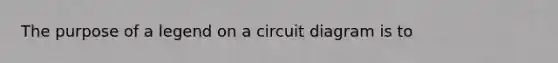 The purpose of a legend on a circuit diagram is to